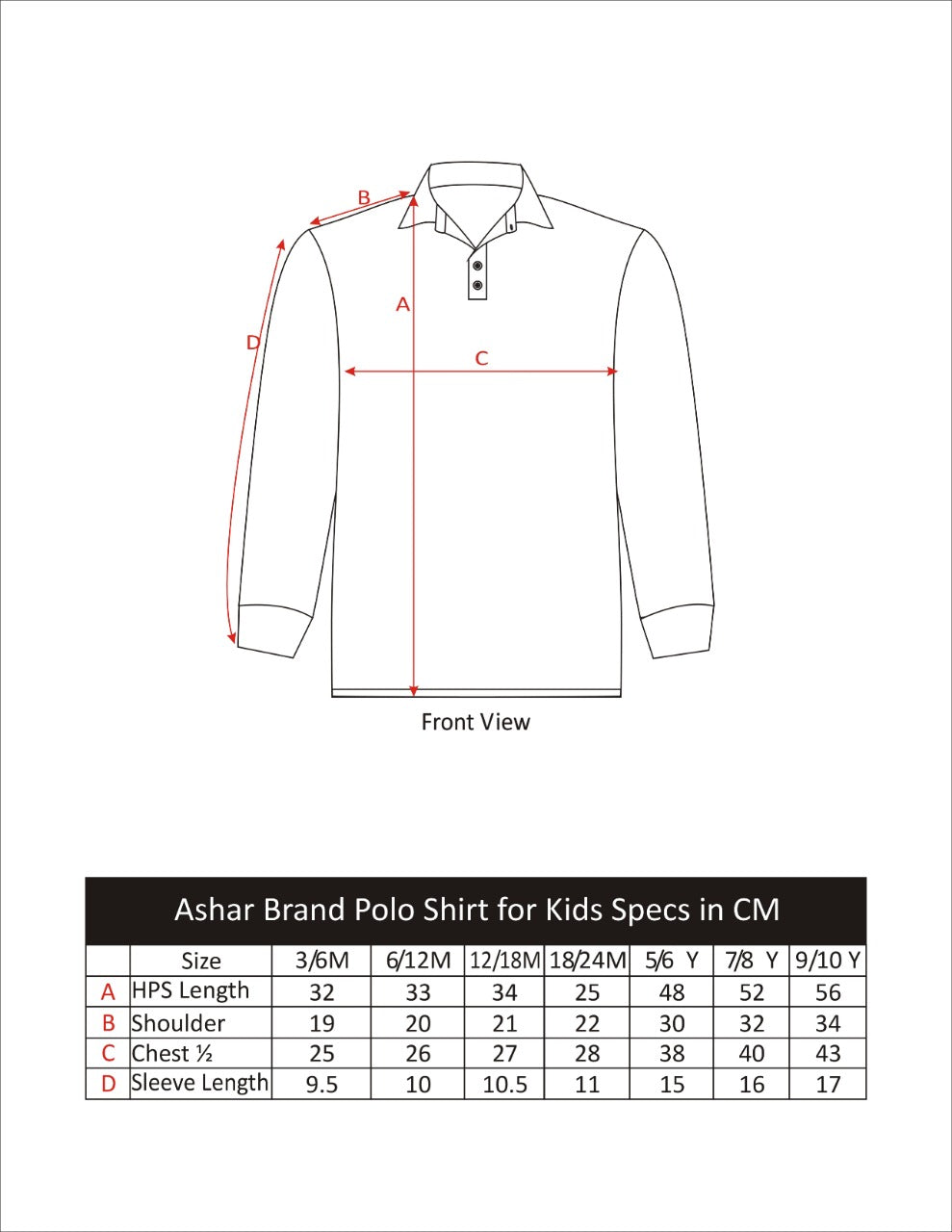 B
A
D
C
Front View

Ashar Brand Polo Shirt for Kids Specs in CM

| | Size | 3/6M | 6/12M | 12/18M | 18/24M | 5/6 Y | 7/8 Y | 9/10 Y |
|---|---|---|---|---|---|---|---|---|
| A | HPS Length | 32 | 33 | 34 | 25 | 48 | 52 | 56 |
| B | Shoulder | 19 | 20 | 21 | 22 | 30 | 32 | 34 |
| C | Chest ½ | 25 | 26 | 27 | 28 | 38 | 40 | 43 |
| D | Sleeve Length | 9.5 | 10 | 10.5 | 11 | 15 | 16 | 17 |